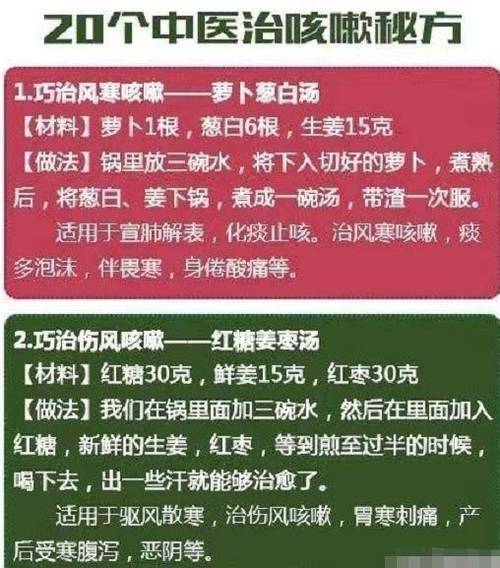 20个中医治咳嗽秘方

1.巧治风寒咳嗽——萝卜葱白汤
【材料】萝卜1根，葱白6根，生姜15克
【做法】锅里放三碗水，将下入切好的萝卜，煮熟后，将葱白、姜下锅，煮成一碗汤，带渣一次服。
适用于宣肺解表，化痰止咳。治风寒咳嗽，痰多泡沫，伴畏寒，身倦酸痛等。

2.巧治伤风咳嗽——红糖姜枣汤
【材料】红糖30克，鲜姜15克，红枣30克
【做法】我们在锅里面加三碗水，然后在里面加入红糖，新鲜的生姜，红枣，等到煎至过半的时候，喝下去，出一些汗就能够治愈了。
适用于驱风散寒，治伤风咳嗽，胃寒刺痛，产后受寒腹泻，恶阴等。